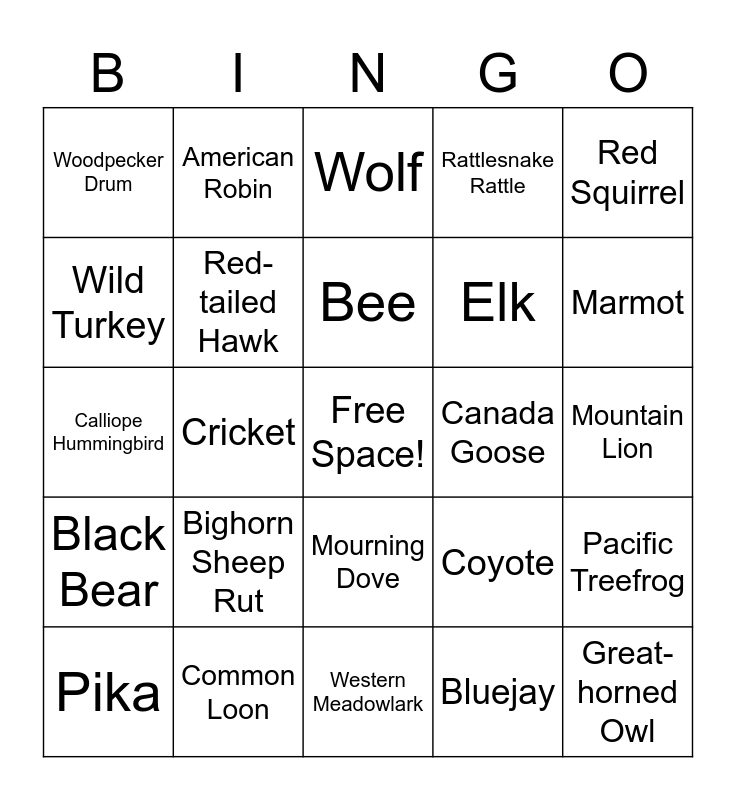 | B | I | N | G | O |
|---|---|---|---|---|
| Woodpecker Drum | American Robin | Wolf | Rattlesnake Rattle | Red Squirrel |
| Wild Turkey | Red-tailed Hawk | Bee | Elk | Marmot |
| Calliope Hummingbird | Cricket | Free Space! | Canada Goose | Mountain Lion |
| Black Bear | Bighorn Sheep Rut | Mourning Dove | Coyote | Pacific Treefrog |
| Pika | Common Loon | Western Meadowlark | Bluejay | Great-horned Owl |